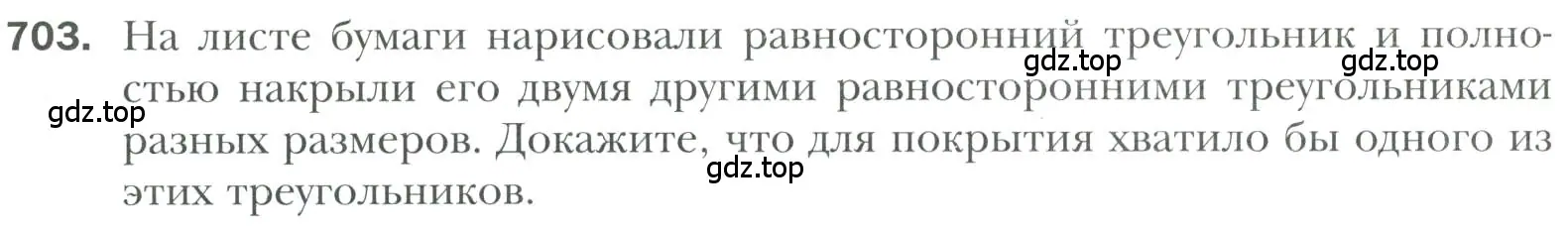 703. На листе бумаги нарисовали равносторонний треугольник и полностью накрыли его двумя другими равносторонними треугольниками разных размеров. Докажите, что для покрытия хватило бы одного из этих треугольников.

gdz.top gdz.top gdz.top gdz.top